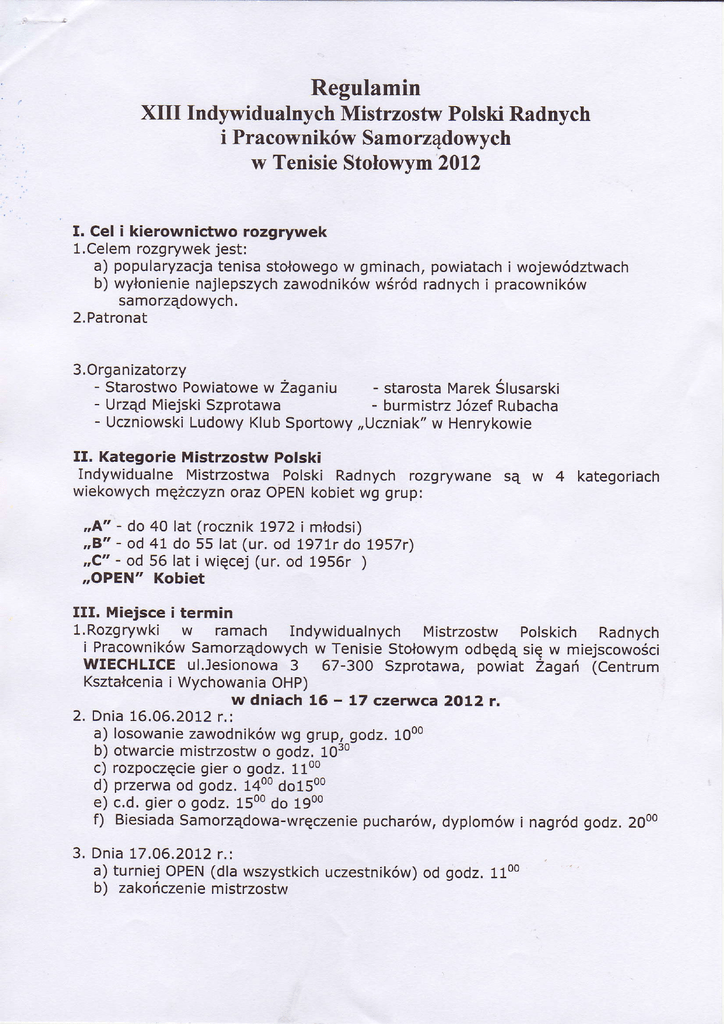 Regulamin
XIII Indywidualnych Mistrzostw Polski Radnych i Pracowników Samorządowych w Tenisie Stołowym 2012

I. Cel i kierownictwo rozgrywek
1.Celem rozgrywek jest:
a) popularyzacja tenisa stołowego w gminach, powiatach i województwach
b) wyłonienie najlepszych zawodników wśród radnych i pracowników samorządowych.
2.Patronat

3.Organizatorzy
- Starostwo Powiatowe w Żaganiu - starosta Marek Ślusarski
- Urząd Miejski Szprotawa - burmistrz Józef Rubacha
- Uczniowski Ludowy Klub Sportowy „Uczniak" w Henrykowie

II. Kategorie Mistrzostw Polski
Indywidualne Mistrzostwa Polski Radnych rozgrywane są w 4 kategoriach wiekowych mężczyzn oraz OPEN kobiet wg grup:

„A" - do 40 lat (rocznik 1972 i młodsi)
„B" - od 41 do 55 lat (ur. od 1971r do 1957r)
„C" - od 56 lat i więcej (ur. od 1956r )
„OPEN" Kobiet

III. Miejsce i termin
1.Rozgrywki w ramach Indywidualnych Mistrzostw Polskich Radnych i Pracowników Samorządowych w Tenisie Stołowym odbędą się w miejscowości WIECHLICE ul.Jesionowa 3 67-300 Szprotawa, powiat Żagań (Centrum Kształcenia i Wychowania OHP)
w dniach 16 – 17 czerwca 2012 r.
2. Dnia 16.06.2012 r.:
a) losowanie zawodników wg grup, godz. $10^{00}$
b) otwarcie mistrzostw o godz. $10^{30}$
c) rozpoczęcie gier o godz. $11^{00}$
d) przerwa od godz. $14^{00}$ do$15^{00}$
e) c.d. gier o godz. $15^{00}$ do $19^{00}$
f) Biesiada Samorządowa-wręczenie pucharów, dyplomów i nagród godz. $20^{00}$

3. Dnia 17.06.2012 r.:
a) turniej OPEN (dla wszystkich uczestników) od godz. $11^{00}$
b) zakończenie mistrzostw